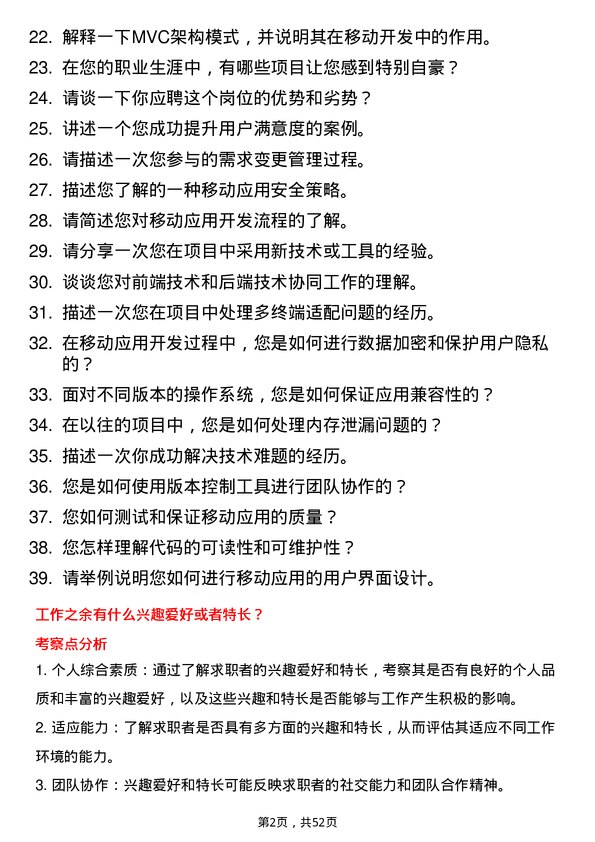 22. 解释一下MVC架构模式，并说明其在移动开发中的作用。
23. 在您的职业生涯中，有哪些项目让您感到特别自豪？
24. 请谈一下你应聘这个岗位的优势和劣势？
25. 讲述一个您成功提升用户满意度的案例。
26. 请描述一次您参与的需求变更管理过程。
27. 描述您了解的一种移动应用安全策略。
28. 请简述您对移动应用开发流程的了解。
29. 请分享一次您在项目中采用新技术或工具的经验。
30. 谈谈您对前端技术和后端技术协同工作的理解。
31. 描述一次您在项目中处理多终端适配问题的经历。
32. 在移动应用开发过程中，您是如何进行数据加密和保护用户隐私的？
33. 面对不同版本的操作系统，您是如何保证应用兼容性的？
34. 在以往的项目中，您是如何处理内存泄漏问题的？
35. 描述一次你成功解决技术难题的经历。
36. 您是如何使用版本控制工具进行团队协作的？
37. 您如何测试和保证移动应用的质量？
38. 您怎样理解代码的可读性和可维护性？
39. 请举例说明您如何进行移动应用的用户界面设计。

工作之余有什么兴趣爱好或者特长？

考察点分析

1. 个人综合素质：通过了解求职者的兴趣爱好和特长，考察其是否有良好的个人品质和丰富的兴趣爱好，以及这些兴趣和特长是否能够与工作产生积极的影响。

2. 适应能力：了解求职者是否具有多方面的兴趣和特长，从而评估其适应不同工作环境的能力。

3. 团队协作：兴趣爱好和特长可能反映求职者的社交能力和团队合作精神。

第2页，共52页